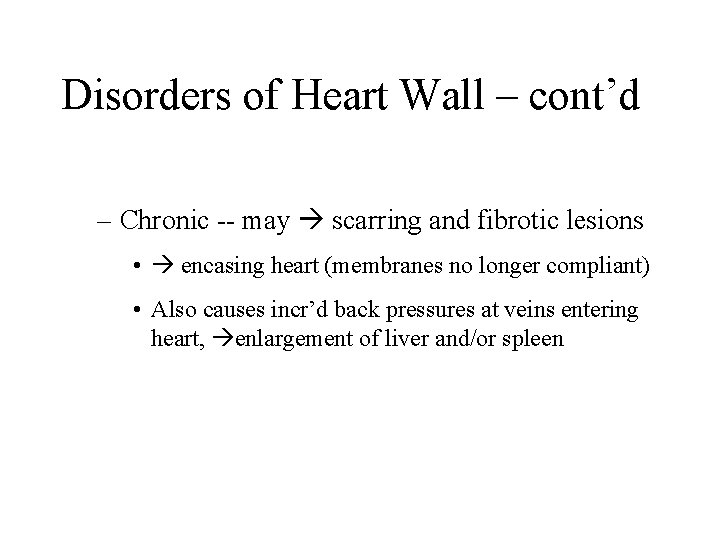 Disorders of Heart Wall – cont’d

– Chronic -- may → scarring and fibrotic lesions

• → encasing heart (membranes no longer compliant)

• Also causes incr’d back pressures at veins entering heart, →enlargement of liver and/or spleen